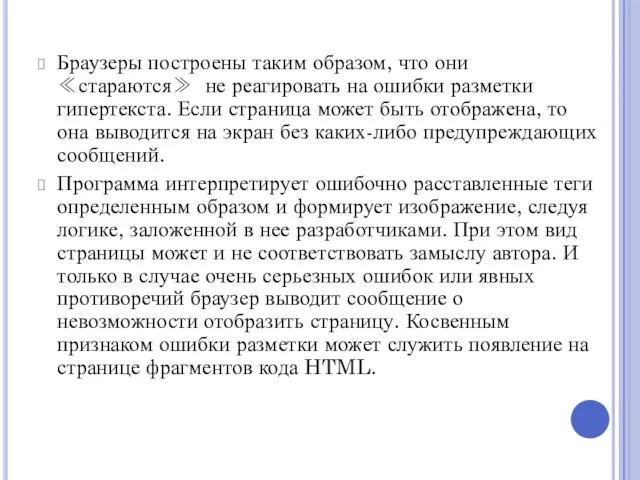 Браузеры построены таким образом, что они ≪стараются≫ не реагировать на ошибки разметки гипертекста. Если страница может быть отображена, то она выводится на экран без каких-либо предупреждающих сообщений.

Программа интерпретирует ошибочно расставленные теги определенным образом и формирует изображение, следуя логике, заложенной в нее разработчиками. При этом вид страницы может и не соответствовать замыслу автора. И только в случае очень серьезных ошибок или явных противоречий браузер выводит сообщение о невозможности отобразить страницу. Косвенным признаком ошибки разметки может служить появление на странице фрагментов кода HTML.